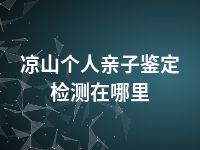 凉山个人亲子鉴定检测在哪里